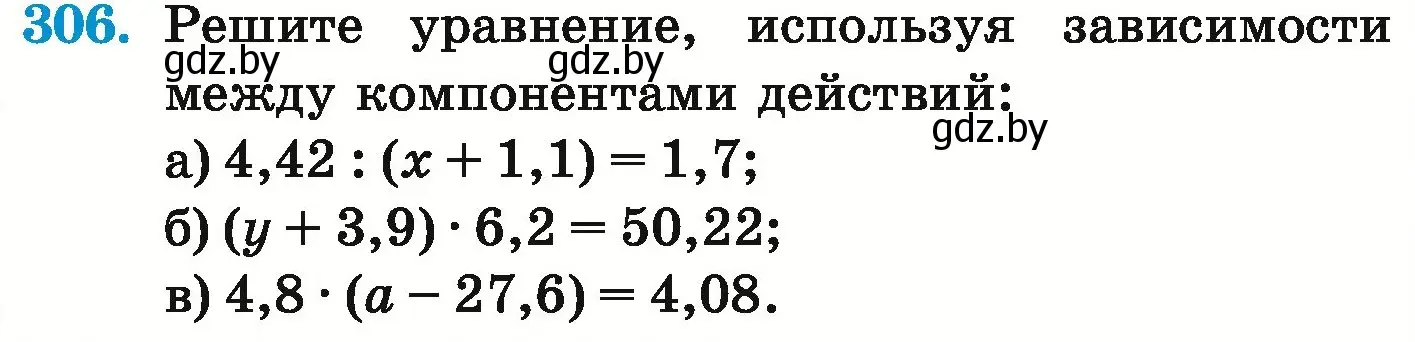 306. Решите уравнение, используя зависимости между компонентами действий:

gdz.by gdz.by gdz.by

а) $4,42 : (x + 1,1) = 1,7$;

б) $(y + 3,9) \cdot 6,2 = 50,22$;

в) $4,8 \cdot (a - 27,6) = 4,08$.